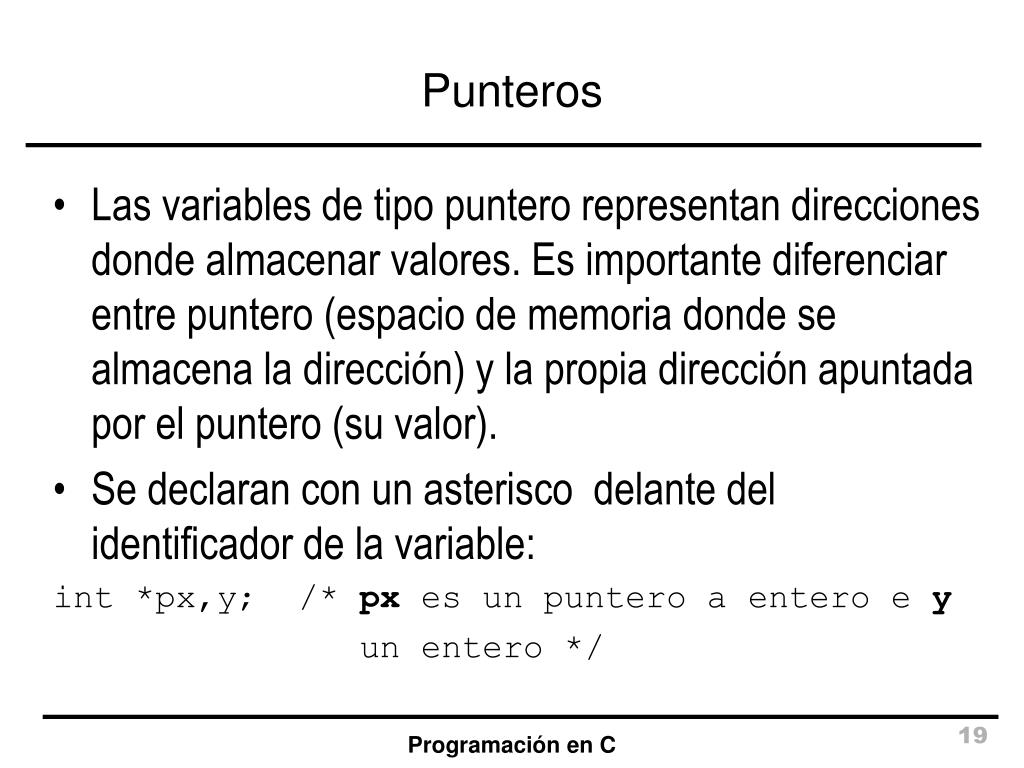 Punteros

• Las variables de tipo puntero representan direcciones donde almacenar valores. Es importante diferenciar entre puntero (espacio de memoria donde se almacena la dirección) y la propia dirección apuntada por el puntero (su valor).

• Se declaran con un asterisco delante del identificador de la variable:

int *px,y; /* px es un puntero a entero e y
un entero */

Programación en C

19